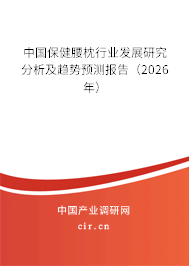 中国保健腰枕行业发展研究分析及趋势预测报告（2026年）

中国产业调研网

cir.cn